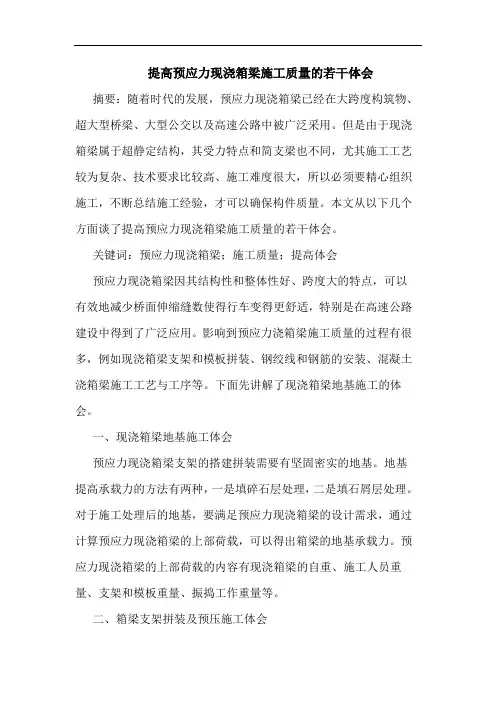 提高预应力现浇箱梁施工质量的若干体会

摘要：随着时代的发展，预应力现浇箱梁已经在大跨度构筑物、超大型桥梁、大型公交以及高速公路中被广泛采用。但是由于现浇箱梁属于超静定结构，其受力特点和简支梁也不同，尤其施工工艺较为复杂、技术要求比较高、施工难度很大，所以必须要精心组织施工，不断总结施工经验，才可以确保构件质量。本文从以下几个方面谈了提高预应力现浇箱梁施工质量的若干体会。

关键词：预应力现浇箱梁；施工质量；提高体会

预应力现浇箱梁因其结构性和整体性好、跨度大的特点，可以有效地减少桥面伸缩缝数使得行车变得更舒适，特别是在高速公路建设中得到了广泛应用。影响到预应力浇箱梁施工质量的过程有很多，例如现浇箱梁支架和模板拼装、钢绞线和钢筋的安装、混凝土浇箱梁施工工艺与工序等。下面先讲解了现浇箱梁地基施工的体会。

一、现浇箱梁地基施工体会

预应力现浇箱梁支架的搭建拼装需要有坚固密实的地基。地基提高承载力的方法有两种，一是填碎石层处理，二是填石屑层处理。对于施工处理后的地基，要满足预应力现浇箱梁的设计需求，通过计算预应力现浇箱梁的上部荷载，可以得出箱梁的地基承载力。预应力现浇箱梁的上部荷载的内容有现浇箱梁的自重、施工人员重量、支架和模板重量、振捣工作重量等。

二、箱梁支架拼装及预压施工体会